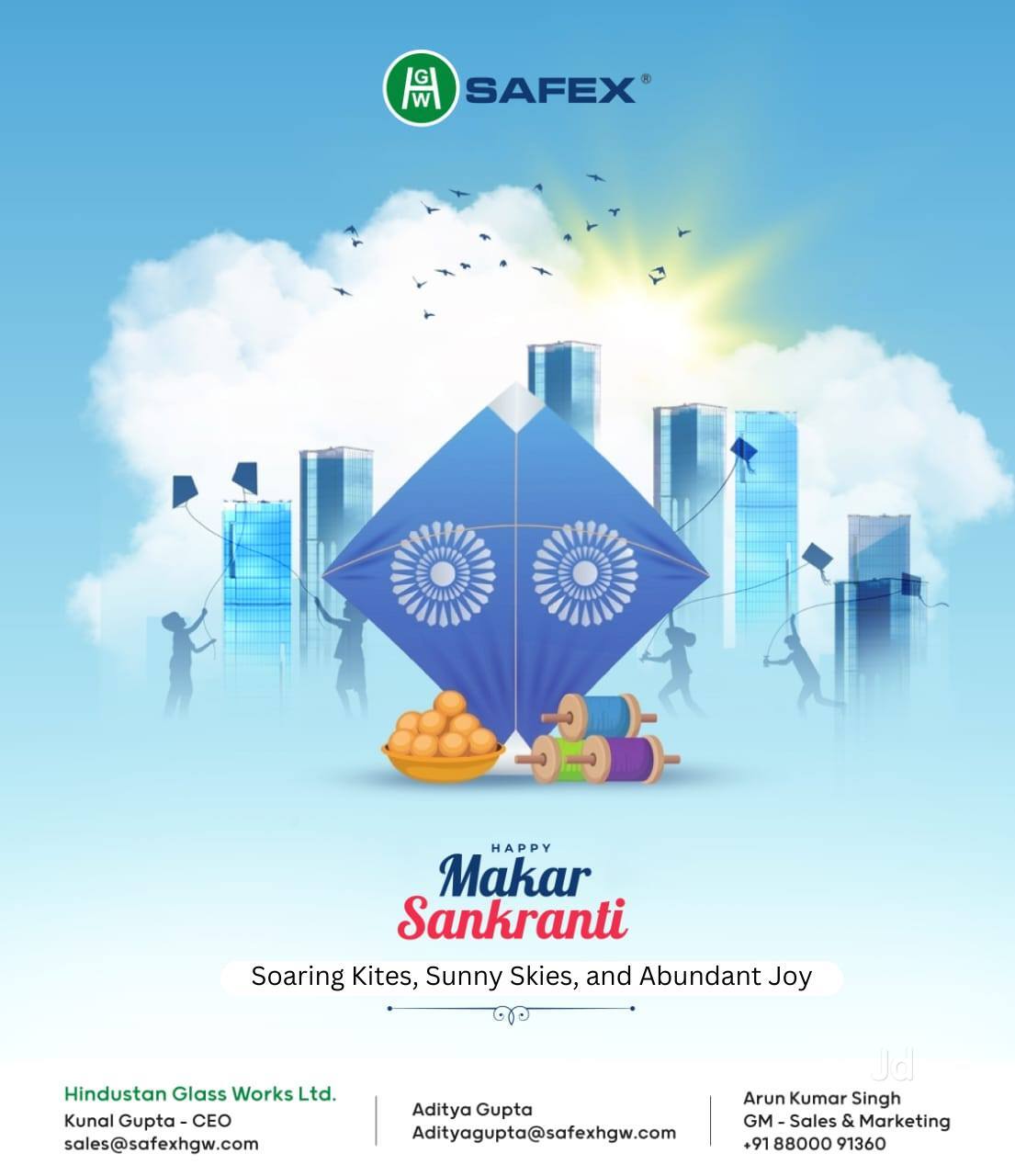 HGW SAFEX®

HAPPY
Makar
Sankranti

Soaring Kites, Sunny Skies, and Abundant Joy

Hindustan Glass Works Ltd.
Kunal Gupta - CEO
sales@safexhgw.com

Aditya Gupta
Adityagupta@safexhgw.com

Arun Kumar Singh
GM - Sales & Marketing
+91 88000 91360

Jd